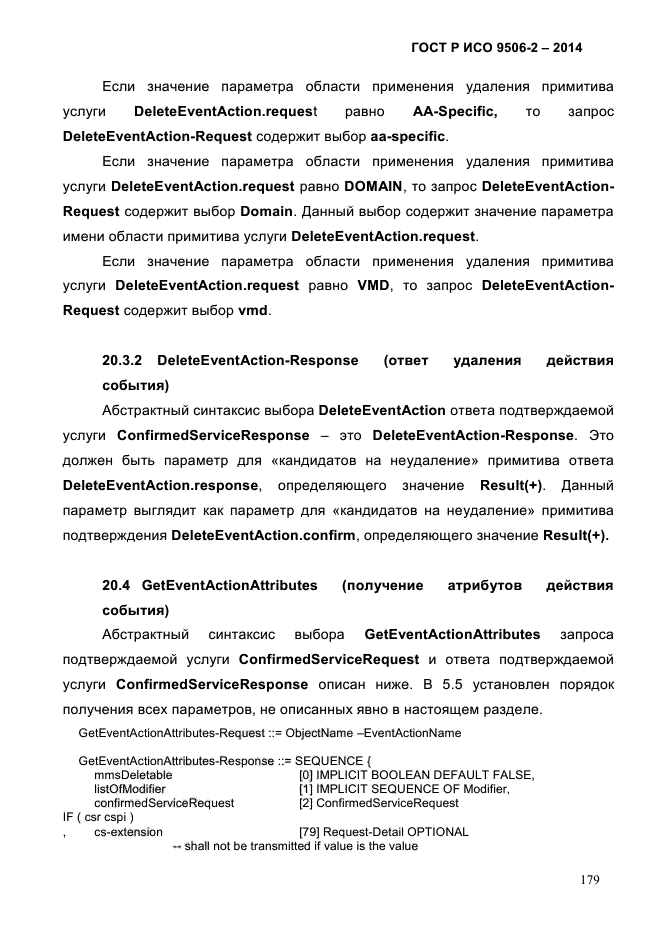 ГОСТ Р ИСО 9506-2 – 2014

Если значение параметра области применения удаления примитива услуги DeleteEventAction.request равно AA-Specific, то запрос DeleteEventAction-Request содержит выбор aa-specific.

Если значение параметра области применения удаления примитива услуги DeleteEventAction.request равно DOMAIN, то запрос DeleteEventAction-Request содержит выбор Domain. Данный выбор содержит значение параметра имени области примитива услуги DeleteEventAction.request.

Если значение параметра области применения удаления примитива услуги DeleteEventAction.request равно VMD, то запрос DeleteEventAction-Request содержит выбор vmd.

20.3.2 DeleteEventAction-Response (ответ удаления действия события)

Абстрактный синтаксис выбора DeleteEventAction ответа подтверждаемой услуги ConfirmedServiceResponse – это DeleteEventAction-Response. Это должен быть параметр для «кандидатов на неудаление» примитива ответа DeleteEventAction.response, определяющего значение Result(+). Данный параметр выглядит как параметр для «кандидатов на неудаление» примитива подтверждения DeleteEventAction.confirm, определяющего значение Result(+).

20.4 GetEventActionAttributes (получение атрибутов действия события)

Абстрактный синтаксис выбора GetEventActionAttributes запроса подтверждаемой услуги ConfirmedServiceRequest и ответа подтверждаемой услуги ConfirmedServiceResponse описан ниже. В 5.5 установлен порядок получения всех параметров, не описанных явно в настоящем разделе.

GetEventActionAttributes-Request ::= ObjectName –EventActionName

GetEventActionAttributes-Response ::= SEQUENCE {
mmsDeletable [0] IMPLICIT BOOLEAN DEFAULT FALSE,
listOfModifier [1] IMPLICIT SEQUENCE OF Modifier,
confirmedServiceRequest [2] ConfirmedServiceRequest
IF ( csr cspi )
, cs-extension [79] Request-Detail OPTIONAL
-- shall not be transmitted if value is the value

179